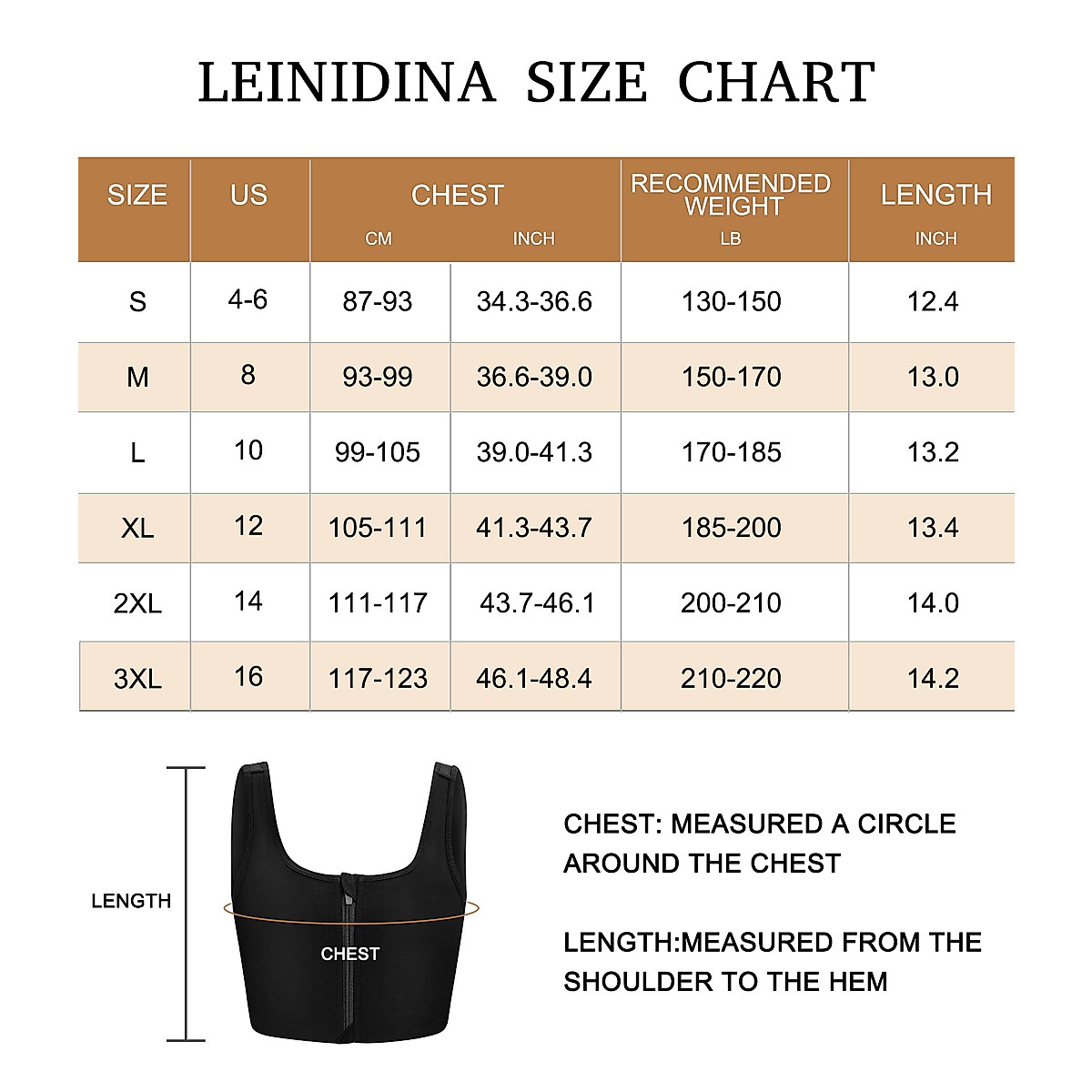 LEINIDINA SIZE CHART

| SIZE | US | CHEST CM | CHEST INCH | RECOMMENDED WEIGHT LB | LENGTH INCH |
|---|---|---|---|---|---|
| S | 4-6 | 87-93 | 34.3-36.6 | 130-150 | 12.4 |
| M | 8 | 93-99 | 36.6-39.0 | 150-170 | 13.0 |
| L | 10 | 99-105 | 39.0-41.3 | 170-185 | 13.2 |
| XL | 12 | 105-111 | 41.3-43.7 | 185-200 | 13.4 |
| 2XL | 14 | 111-117 | 43.7-46.1 | 200-210 | 14.0 |
| 3XL | 16 | 117-123 | 46.1-48.4 | 210-220 | 14.2 |

LENGTH

CHEST

CHEST: MEASURED A CIRCLE AROUND THE CHEST

LENGTH:MEASURED FROM THE SHOULDER TO THE HEM